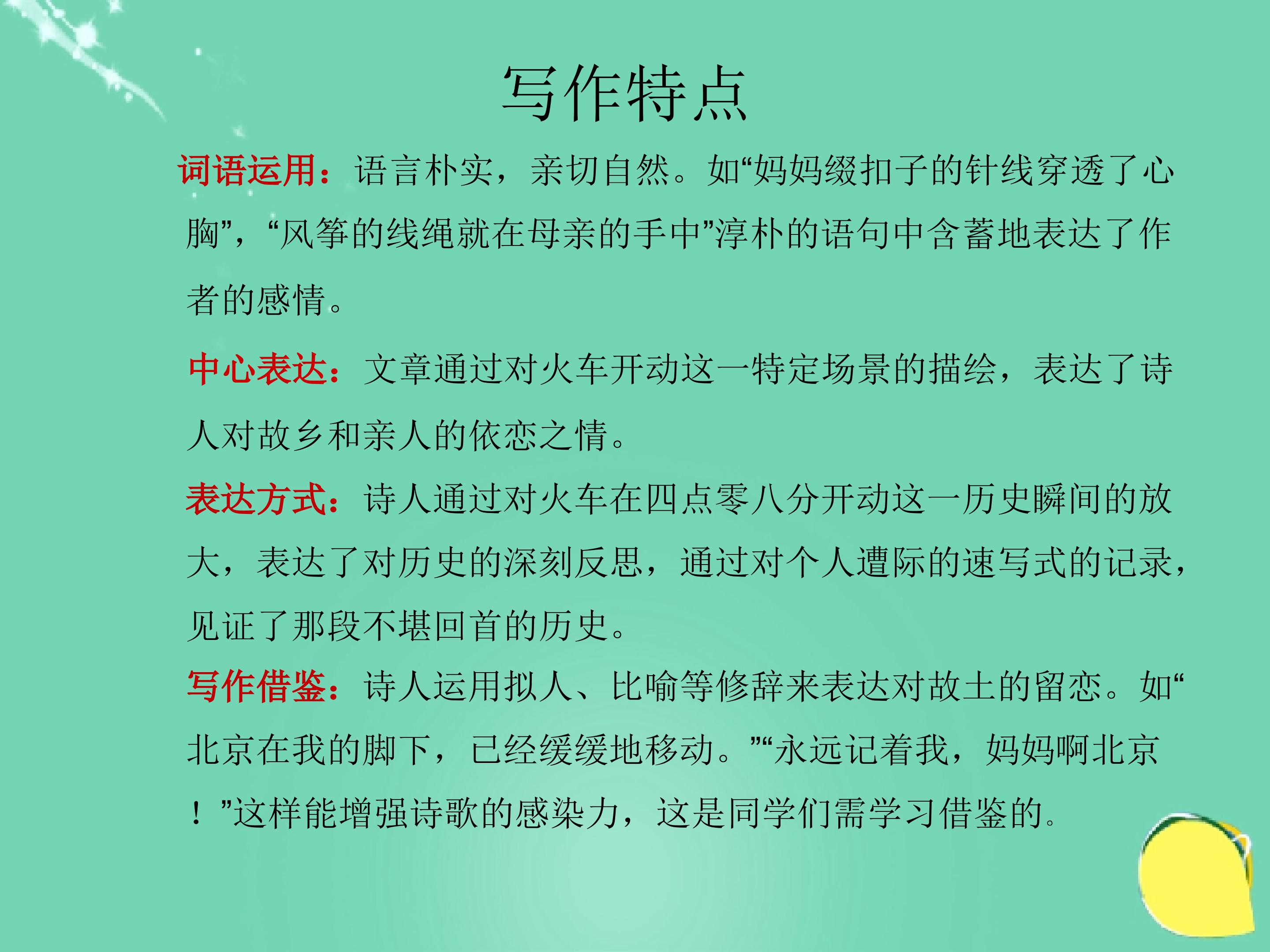 写作特点

词语运用：语言朴实，亲切自然。如“妈妈缀扣子的针线穿透了心胸”，“风筝的线绳就在母亲的手中”淳朴的语句中含蓄地表达了作者的感情。

中心表达：文章通过对火车开动这一特定场景的描绘，表达了诗人对故乡和亲人的依恋之情。

表达方式：诗人通过对火车在四点零八分开动这一历史瞬间的放大，表达了对历史的深刻反思，通过对个人遭际的速写式的记录，见证了那段不堪回首的历史。

写作借鉴：诗人运用拟人、比喻等修辞来表达对故土的留恋。如“北京在我的脚下，已经缓缓地移动。”“永远记着我，妈妈啊北京！”这样能增强诗歌的感染力，这是同学们需学习借鉴的。